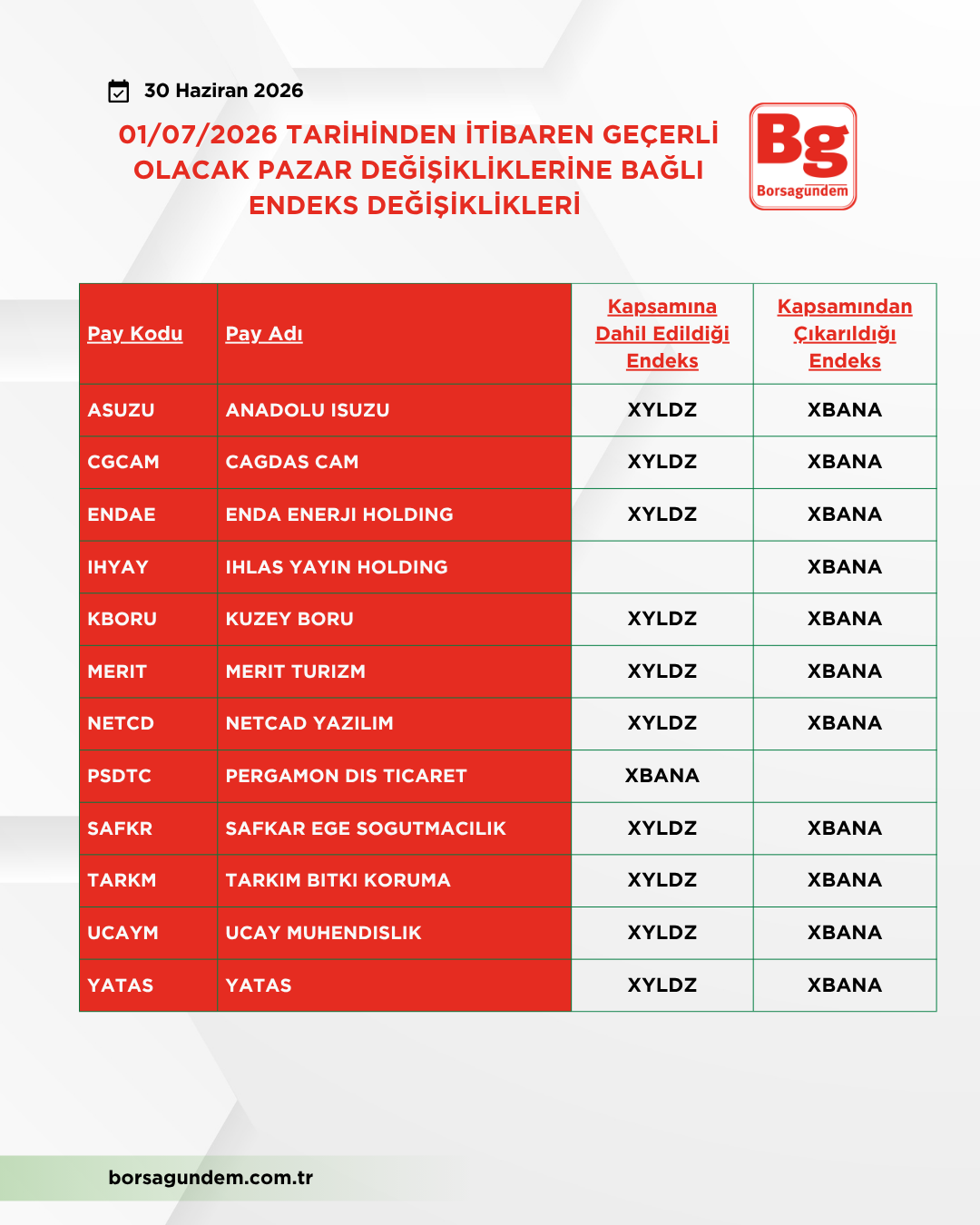 30 Haziran 2026

01/07/2026 TARİHİNDEN İTİBAREN GEÇERLİ OLACAK PAZAR DEĞİŞİKLİKLERİNE BAĞLI ENDEKS DEĞİŞİKLİKLERİ

Bg
Borsagündem

| Pay Kodu | Pay Adı | Kapsamına Dahil Edildiği Endeks | Kapsamından Çıkarıldığı Endeks |
|---|---|---|---|
| ASUZU | ANADOLU ISUZU | XYLDZ | XBANA |
| CGCAM | CAGDAS CAM | XYLDZ | XBANA |
| ENDAE | ENDA ENERJI HOLDING | XYLDZ | XBANA |
| IHYAY | IHLAS YAYIN HOLDING | | XBANA |
| KBORU | KUZEY BORU | XYLDZ | XBANA |
| MERIT | MERIT TURIZM | XYLDZ | XBANA |
| NETCD | NETCAD YAZILIM | XYLDZ | XBANA |
| PSDTC | PERGAMON DIS TICARET | XBANA | |
| SAFKR | SAFKAR EGE SOGUTMACILIK | XYLDZ | XBANA |
| TARKM | TARKIM BITKI KORUMA | XYLDZ | XBANA |
| UCAYM | UCAY MUHENDISLIK | XYLDZ | XBANA |
| YATAS | YATAS | XYLDZ | XBANA |

borsagundem.com.tr